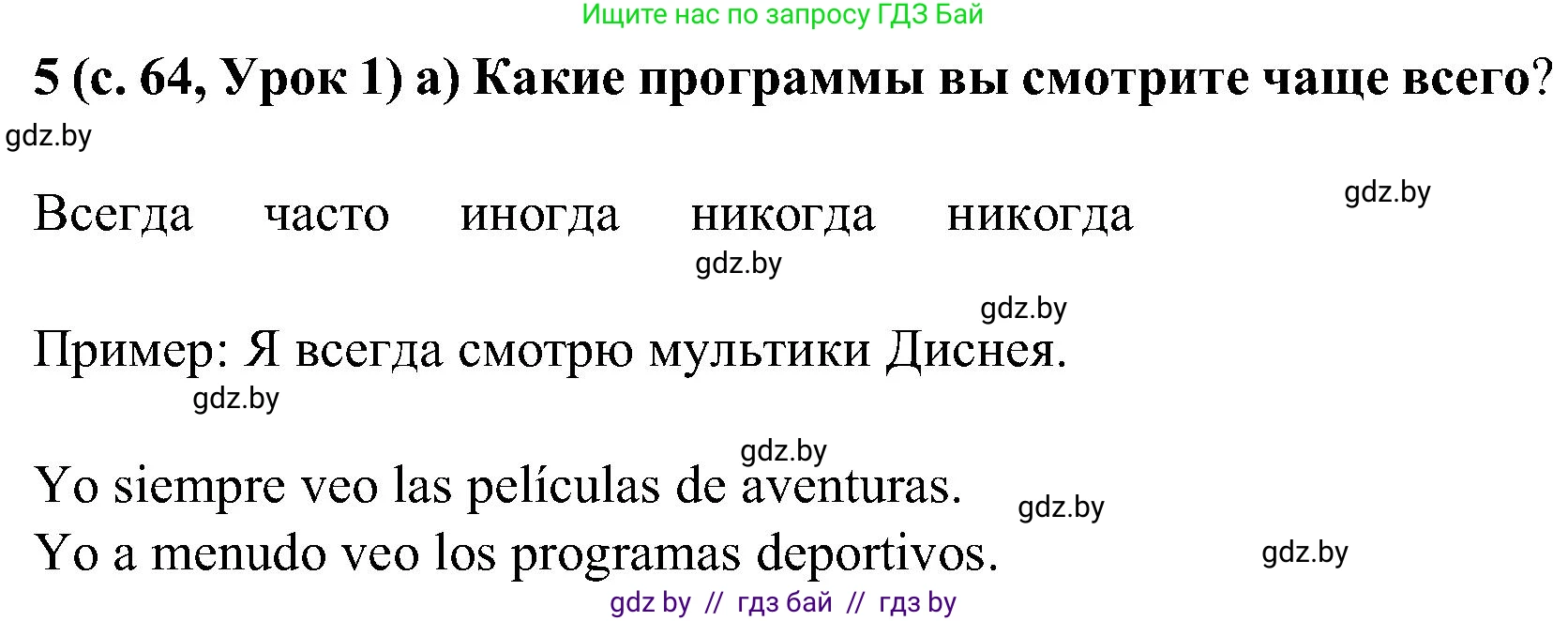 Ищите нас по запросу ГДЗ Бай

5 (с. 64, Урок 1) а) Какие программы вы смотрите чаще всего?

gdz.by

Всегда часто иногда никогда никогда

gdz.by

gdz.by

gdz.by

Пример: Я всегда смотрю мультики Диснея.

gdz.by

gdz.by

Yo siempre veo las películas de aventuras.

gdz.by

Yo a menudo veo los programas deportivos.

gdz.by

gdz by // гдз бай // гдз by